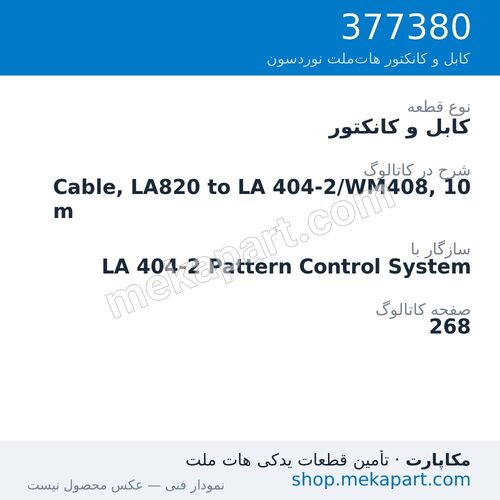 377380
کابل و کانکتور هات‌ملت نوردسون

نوع قطعه
کابل و کانکتور

شرح در کاتالوگ
Cable, LA820 to LA 404-2/WM408, 10 m

سازگار با
LA 404-2 Pattern Control System

صفحه کاتالوگ
268

mekapart.com

مکاپارت · تأمین قطعات یدکی هات ملت
shop.mekapart.com
نمودار فنی — عکس محصول نیست